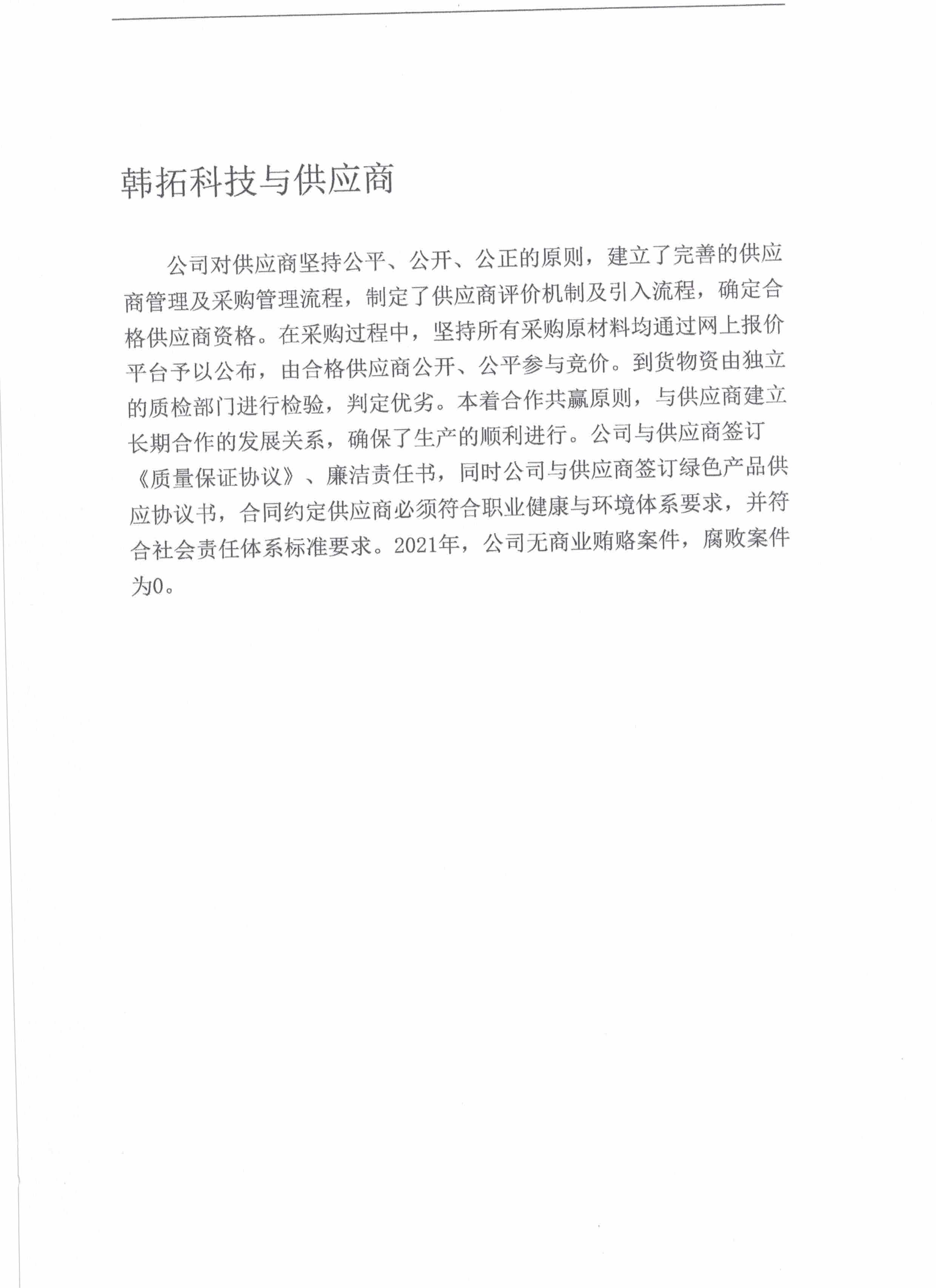 韩拓科技与供应商

公司对供应商坚持公平、公开、公正的原则，建立了完善的供应商管理及采购管理流程，制定了供应商评价机制及引入流程，确定合格供应商资格。在采购过程中，坚持所有采购原材料均通过网上报价平台予以公布，由合格供应商公开、公平参与竞价。到货物资由独立的质检部门进行检验，判定优劣。本着合作共赢原则，与供应商建立长期合作的发展关系，确保了生产的顺利进行。公司与供应商签订《质量保证协议》、廉洁责任书，同时公司与供应商签订绿色产品供应协议书，合同约定供应商必须符合职业健康与环境体系要求，并符合社会责任体系标准要求。2021年，公司无商业贿赂案件，腐败案件为0。